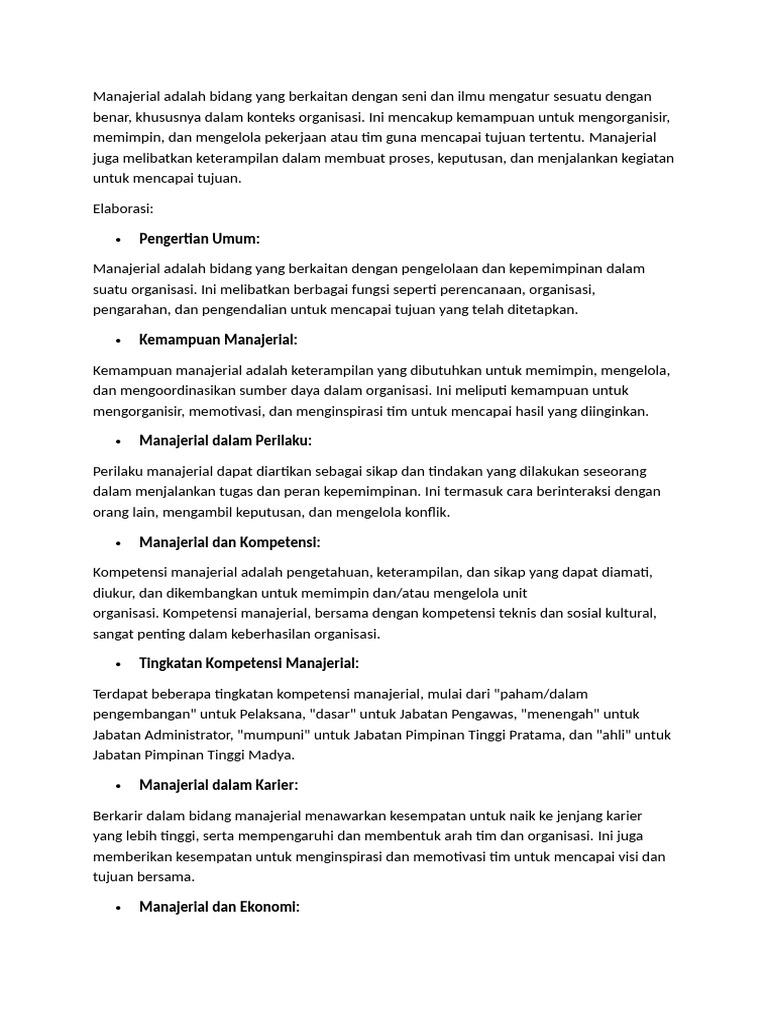 Manajerial adalah bidang yang berkaitan dengan seni dan ilmu mengatur sesuatu dengan benar, khususnya dalam konteks organisasi. Ini mencakup kemampuan untuk mengorganisir, memimpin, dan mengelola pekerjaan atau tim guna mencapai tujuan tertentu. Manajerial juga melibatkan keterampilan dalam membuat proses, keputusan, dan menjalankan kegiatan untuk mencapai tujuan.

Elaborasi:

• Pengertian Umum:

Manajerial adalah bidang yang berkaitan dengan pengelolaan dan kepemimpinan dalam suatu organisasi. Ini melibatkan berbagai fungsi seperti perencanaan, organisasi, pengarahan, dan pengendalian untuk mencapai tujuan yang telah ditetapkan.

• Kemampuan Manajerial:

Kemampuan manajerial adalah keterampilan yang dibutuhkan untuk memimpin, mengelola, dan mengoordinasikan sumber daya dalam organisasi. Ini meliputi kemampuan untuk mengorganisir, memotivasi, dan menginspirasi tim untuk mencapai hasil yang diinginkan.

• Manajerial dalam Perilaku:

Perilaku manajerial dapat diartikan sebagai sikap dan tindakan yang dilakukan seseorang dalam menjalankan tugas dan peran kepemimpinan. Ini termasuk cara berinteraksi dengan orang lain, mengambil keputusan, dan mengelola konflik.

• Manajerial dan Kompetensi:

Kompetensi manajerial adalah pengetahuan, keterampilan, dan sikap yang dapat diamati, diukur, dan dikembangkan untuk memimpin dan/atau mengelola unit organisasi. Kompetensi manajerial, bersama dengan kompetensi teknis dan sosial kultural, sangat penting dalam keberhasilan organisasi.

• Tingkatan Kompetensi Manajerial:

Terdapat beberapa tingkatan kompetensi manajerial, mulai dari "paham/dalam pengembangan" untuk Pelaksana, "dasar" untuk Jabatan Pengawas, "menengah" untuk Jabatan Administrator, "mumpuni" untuk Jabatan Pimpinan Tinggi Pratama, dan "ahli" untuk Jabatan Pimpinan Tinggi Madya.

• Manajerial dalam Karier:

Berkarir dalam bidang manajerial menawarkan kesempatan untuk naik ke jenjang karier yang lebih tinggi, serta mempengaruhi dan membentuk arah tim dan organisasi. Ini juga memberikan kesempatan untuk menginspirasi dan memotivasi tim untuk mencapai visi dan tujuan bersama.

• Manajerial dan Ekonomi: